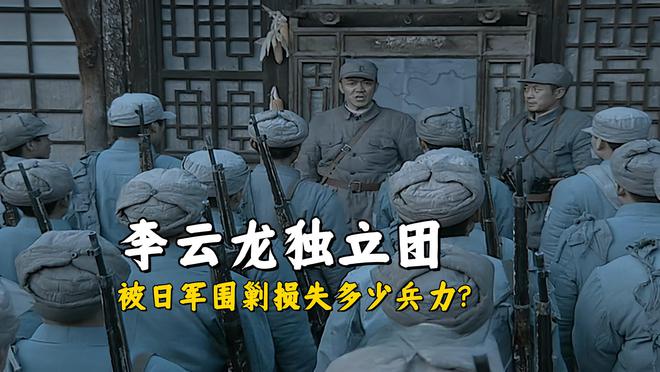 李云龙独立团

被日军围剿损失多少兵力?